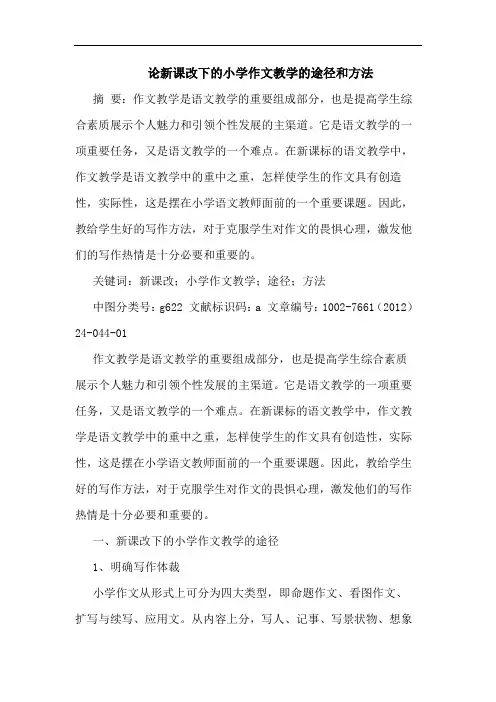 论新课改下的小学作文教学的途径和方法

摘 要：作文教学是语文教学的重要组成部分，也是提高学生综合素质展示个人魅力和引领个性发展的主渠道。它是语文教学的一项重要任务，又是语文教学的一个难点。在新课标的语文教学中，作文教学是语文教学中的重中之重，怎样使学生的作文具有创造性，实际性，这是摆在小学语文教师面前的一个重要课题。因此，教给学生好的写作方法，对于克服学生对作文的畏惧心理，激发他们的写作热情是十分必要和重要的。

关键词：新课改；小学作文教学；途径；方法

中图分类号：g622 文献标识码：a 文章编号：1002-7661（2012）24-044-01

作文教学是语文教学的重要组成部分，也是提高学生综合素质展示个人魅力和引领个性发展的主渠道。它是语文教学的一项重要任务，又是语文教学的一个难点。在新课标的语文教学中，作文教学是语文教学中的重中之重，怎样使学生的作文具有创造性，实际性，这是摆在小学语文教师面前的一个重要课题。因此，教给学生好的写作方法，对于克服学生对作文的畏惧心理，激发他们的写作热情是十分必要和重要的。

一、新课改下的小学作文教学的途径

1、明确写作体裁

小学作文从形式上可分为四大类型，即命题作文、看图作文、扩写与续写、应用文。从内容上分，写人、记事、写景状物、想象